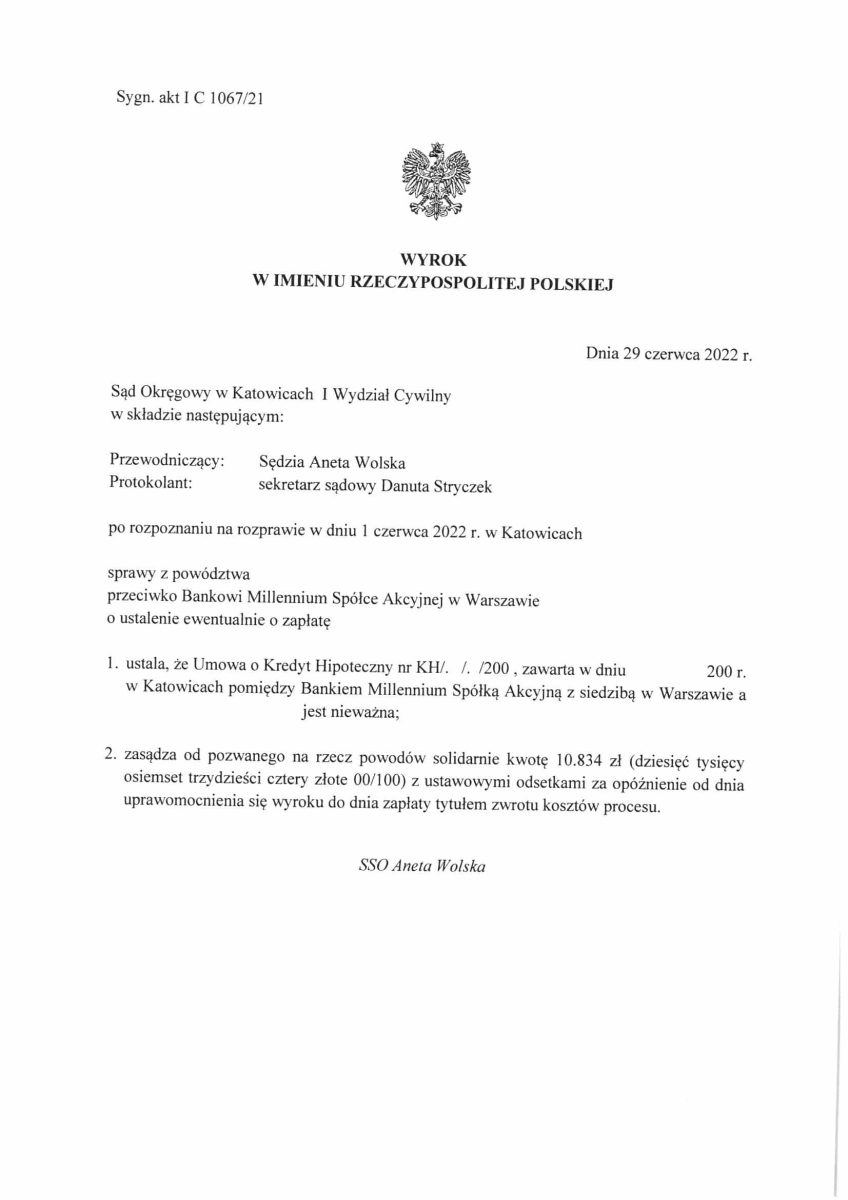 Sygn. akt I C 1067/21

WYROK
W IMIENIU RZECZYPOSPOLITEJ POLSKIEJ

Dnia 29 czerwca 2022 r.

Sąd Okręgowy w Katowicach I Wydział Cywilny
w składzie następującym:

Przewodniczący: Sędzia Aneta Wolska
Protokolant: sekretarz sądowy Danuta Stryczek

po rozpoznaniu na rozprawie w dniu 1 czerwca 2022 r. w Katowicach

sprawy z powództwa
przeciwko Bankowi Millennium Spółce Akcyjnej w Warszawie
o ustalenie ewentualnie o zapłatę

1. ustala, że Umowa o Kredyt Hipoteczny nr KH/. /. /200 , zawarta w dniu 200 r. w Katowicach pomiędzy Bankiem Millennium Spółką Akcyjną z siedzibą w Warszawie a jest nieważna;

2. zasądza od pozwanego na rzecz powodów solidarnie kwotę 10.834 zł (dziesięć tysięcy osiemset trzydzieści cztery złote 00/100) z ustawowymi odsetkami za opóźnienie od dnia uprawomocnienia się wyroku do dnia zapłaty tytułem zwrotu kosztów procesu.

SSO Aneta Wolska